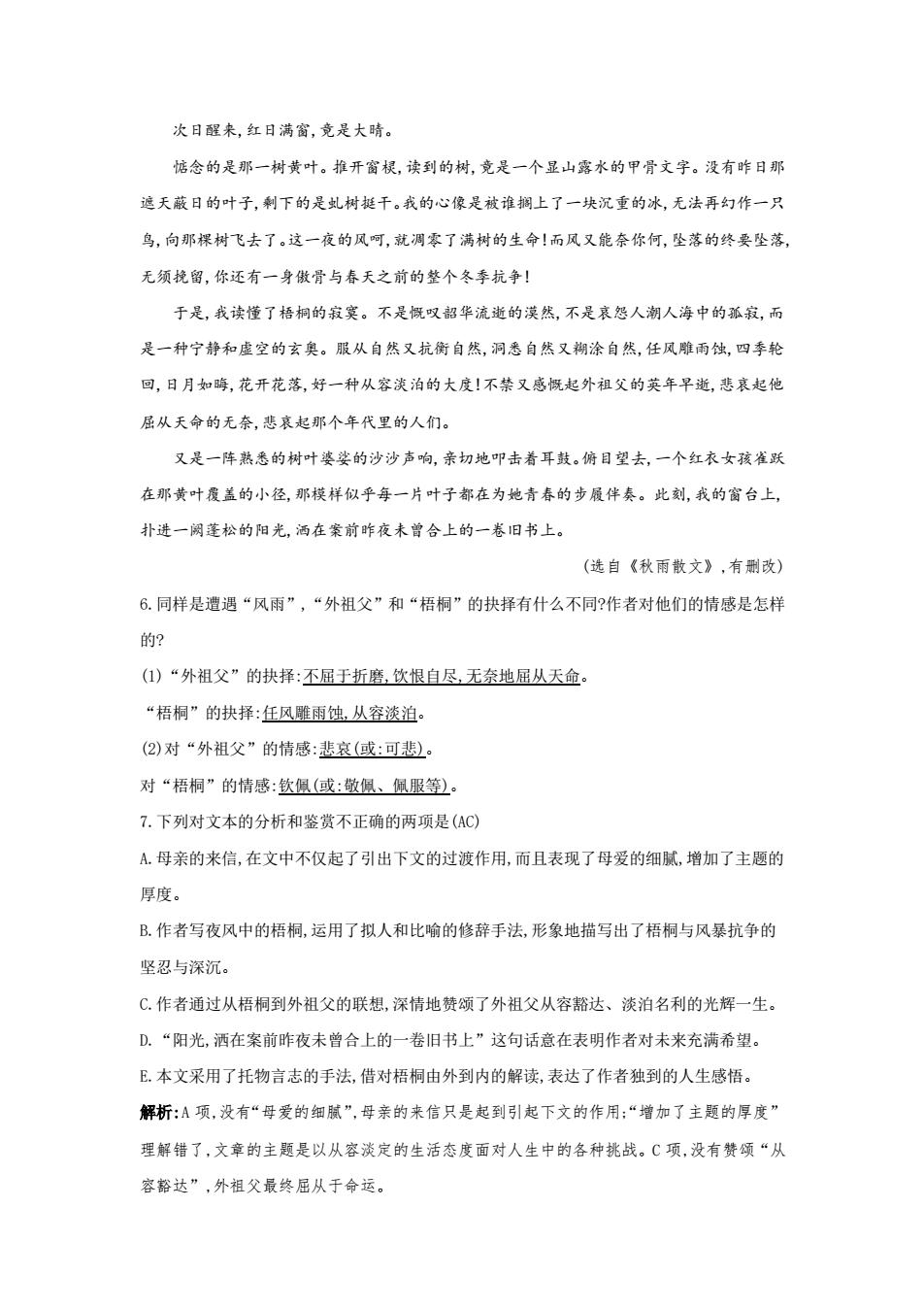 次日醒来,红日满窗,竟是大晴。

惦念的是那一树黄叶。推开窗棂,读到的树,竟是一个显山露水的甲骨文字。没有昨日那遮天蔽日的叶子,剩下的是虬树挺干。我的心像是被谁搁上了一块沉重的冰,无法再幻作一只鸟,向那棵树飞去了。这一夜的风呵,就凋零了满树的生命!而风又能奈你何,坠落的终要坠落,无须挽留,你还有一身傲骨与春天之前的整个冬季抗争!

于是,我读懂了梧桐的寂寞。不是慨叹韶华流逝的漠然,不是哀怨人潮人海中的孤寂,而是一种宁静和虚空的玄奥。服从自然又抗衡自然,洞悉自然又糊涂自然,任风雕雨蚀,四季轮回,日月如晦,花开花落,好一种从容淡泊的大度!不禁又感慨起外祖父的英年早逝,悲哀起他屈从天命的无奈,悲哀起那个年代里的人们。

又是一阵熟悉的树叶婆娑的沙沙声响,亲切地叩击着耳鼓。俯目望去,一个红衣女孩雀跃在那黄叶覆盖的小径,那模样似乎每一片叶子都在为她青春的步履伴奏。此刻,我的窗台上,扑进一阕蓬松的阳光,洒在案前昨夜未曾合上的一卷旧书上。

(选自《秋雨散文》,有删改)

6.同样是遭遇“风雨”,“外祖父”和“梧桐”的抉择有什么不同?作者对他们的情感是怎样的?

(1)“外祖父”的抉择:不屈于折磨,饮恨自尽,无奈地屈从天命。

“梧桐”的抉择:任风雕雨蚀,从容淡泊。

(2)对“外祖父”的情感:悲哀(或:可悲)。

对“梧桐”的情感:钦佩(或:敬佩、佩服等)。

7.下列对文本的分析和鉴赏不正确的两项是(AC)

A.母亲的来信,在文中不仅起了引出下文的过渡作用,而且表现了母爱的细腻,增加了主题的厚度。

B.作者写夜风中的梧桐,运用了拟人和比喻的修辞手法,形象地描写出了梧桐与风暴抗争的坚忍与深沉。

C.作者通过从梧桐到外祖父的联想,深情地赞颂了外祖父从容豁达、淡泊名利的光辉一生。

D.“阳光,洒在案前昨夜未曾合上的一卷旧书上”这句话意在表明作者对未来充满希望。

E.本文采用了托物言志的手法,借对梧桐由外到内的解读,表达了作者独到的人生感悟。

解析:A项,没有“母爱的细腻”,母亲的来信只是起到引起下文的作用;“增加了主题的厚度”理解错了,文章的主题是以从容淡定的生活态度面对人生中的各种挑战。C项,没有赞颂“从容豁达”,外祖父最终屈从于命运。